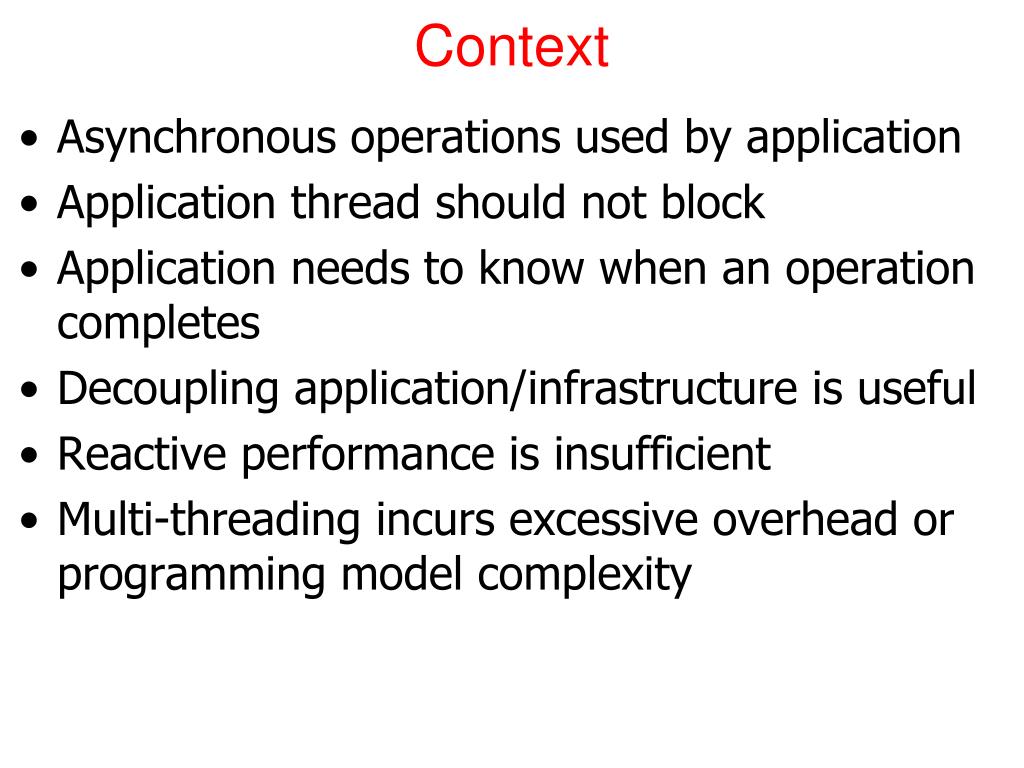 Context

• Asynchronous operations used by application
• Application thread should not block
• Application needs to know when an operation completes
• Decoupling application/infrastructure is useful
• Reactive performance is insufficient
• Multi-threading incurs excessive overhead or programming model complexity